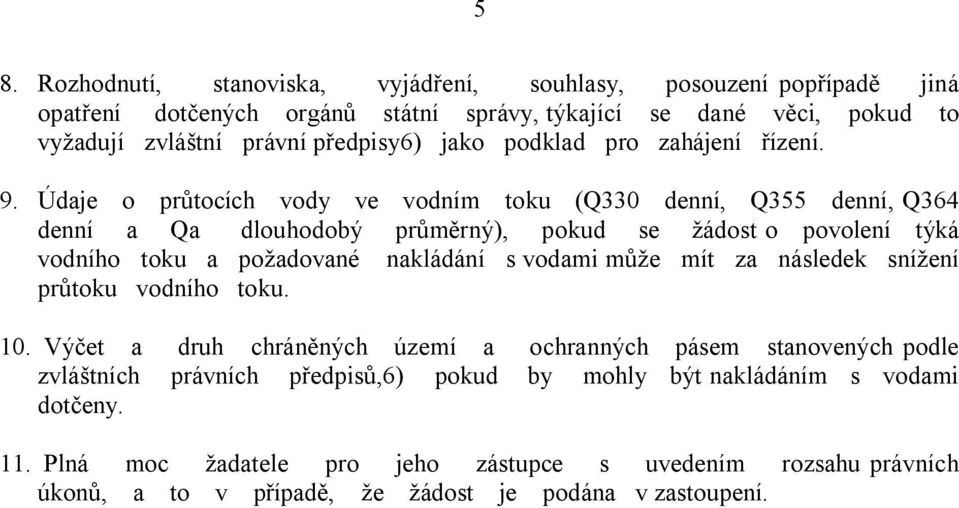 5

8. Rozhodnutí, stanoviska, vyjádření, souhlasy, posouzení popřípadě jiná opatření dotčených orgánů státní správy, týkající se dané věci, pokud to vyžadují zvláštní právní předpisy6) jako podklad pro zahájení řízení.

9. Údaje o průtocích vody ve vodním toku (Q330 denní, Q355 denní, Q364 denní a Qa dlouhodobý průměrný), pokud se žádost o povolení týká vodního toku a požadované nakládání s vodami může mít za následek snížení průtoku vodního toku.

10. Výčet a druh chráněných území a ochranných pásem stanovených podle zvláštních právních předpisů,6) pokud by mohly být nakládáním s vodami dotčeny.

11. Plná moc žadatele pro jeho zástupce s uvedením rozsahu právních úkonů, a to v případě, že žádost je podána v zastoupení.